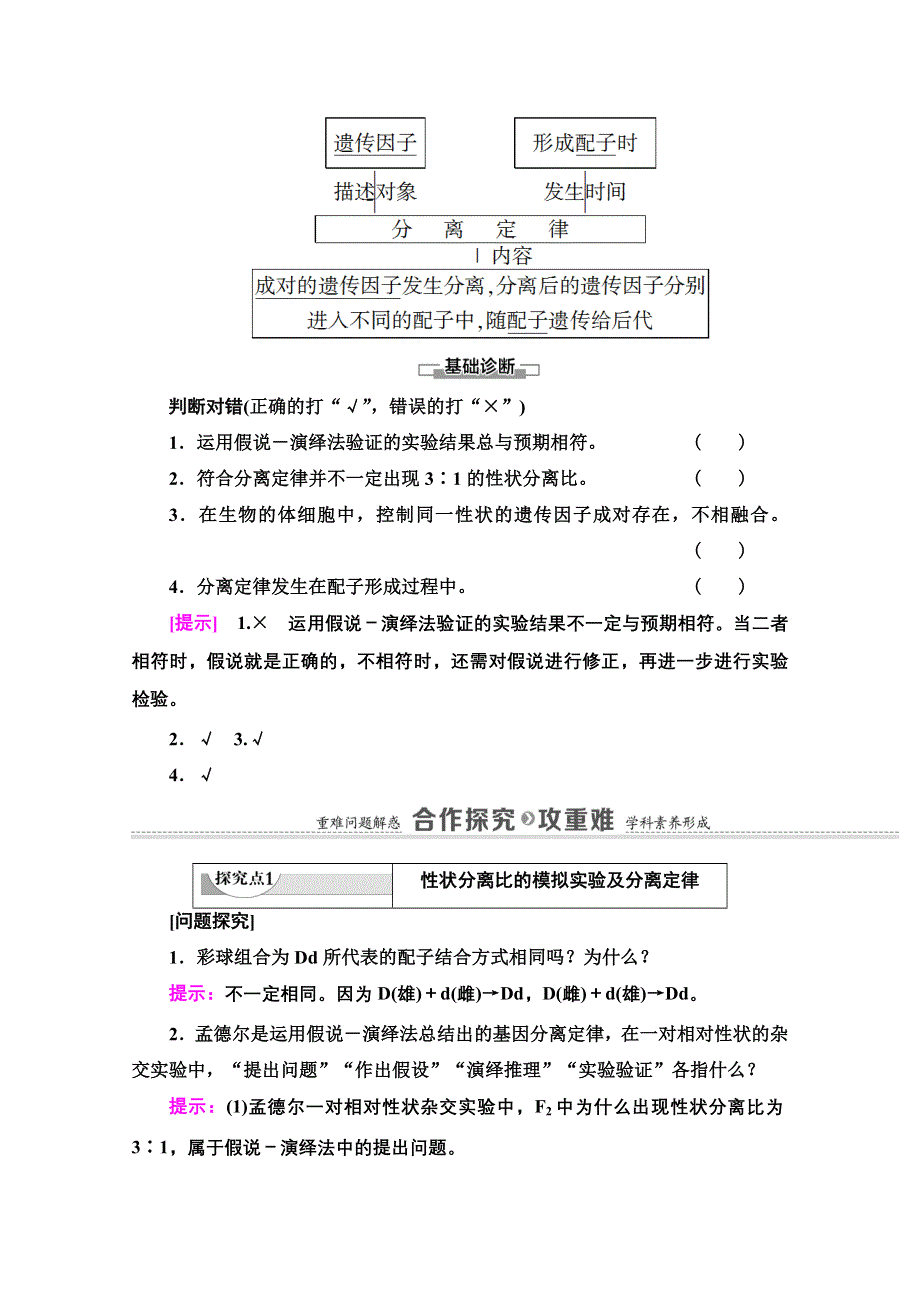 遗传因子

形成配子时

描述对象

发生时间

分　离　定　律

内容

成对的遗传因子发生分离，分离后的遗传因子分别进入不同的配子中，随配子遗传给后代

基础诊断

判断对错(正确的打“√”，错误的打“×”)

1．运用假说－演绎法验证的实验结果总与预期相符。　(　)

2．符合分离定律并不一定出现 3∶1 的性状分离比。　(　)

3．在生物的体细胞中，控制同一性状的遗传因子成对存在，不相融合。　(　)

4．分离定律发生在配子形成过程中。　(　)

[提示]　1.×　运用假说－演绎法验证的实验结果不一定与预期相符。当二者相符时，假说就是正确的，不相符时，还需对假说进行修正，再进一步进行实验检验。

2．√　3.√

4．√

重难问题解惑 合作探究 攻重难 学科素养形成

探究点1　性状分离比的模拟实验及分离定律

[问题探究]

1．彩球组合为 Dd 所代表的配子结合方式相同吗？为什么？

提示：不一定相同。因为 D(雄)＋d(雌)→Dd，D(雌)＋d(雄)→Dd。

2．孟德尔是运用假说－演绎法总结出的基因分离定律，在一对相对性状的杂交实验中，“提出问题”“作出假设”“演绎推理”“实验验证”各指什么？

提示：(1)孟德尔一对相对性状杂交实验中，$F_2$ 中为什么出现性状分离比为 3∶1，属于假说－演绎法中的提出问题。